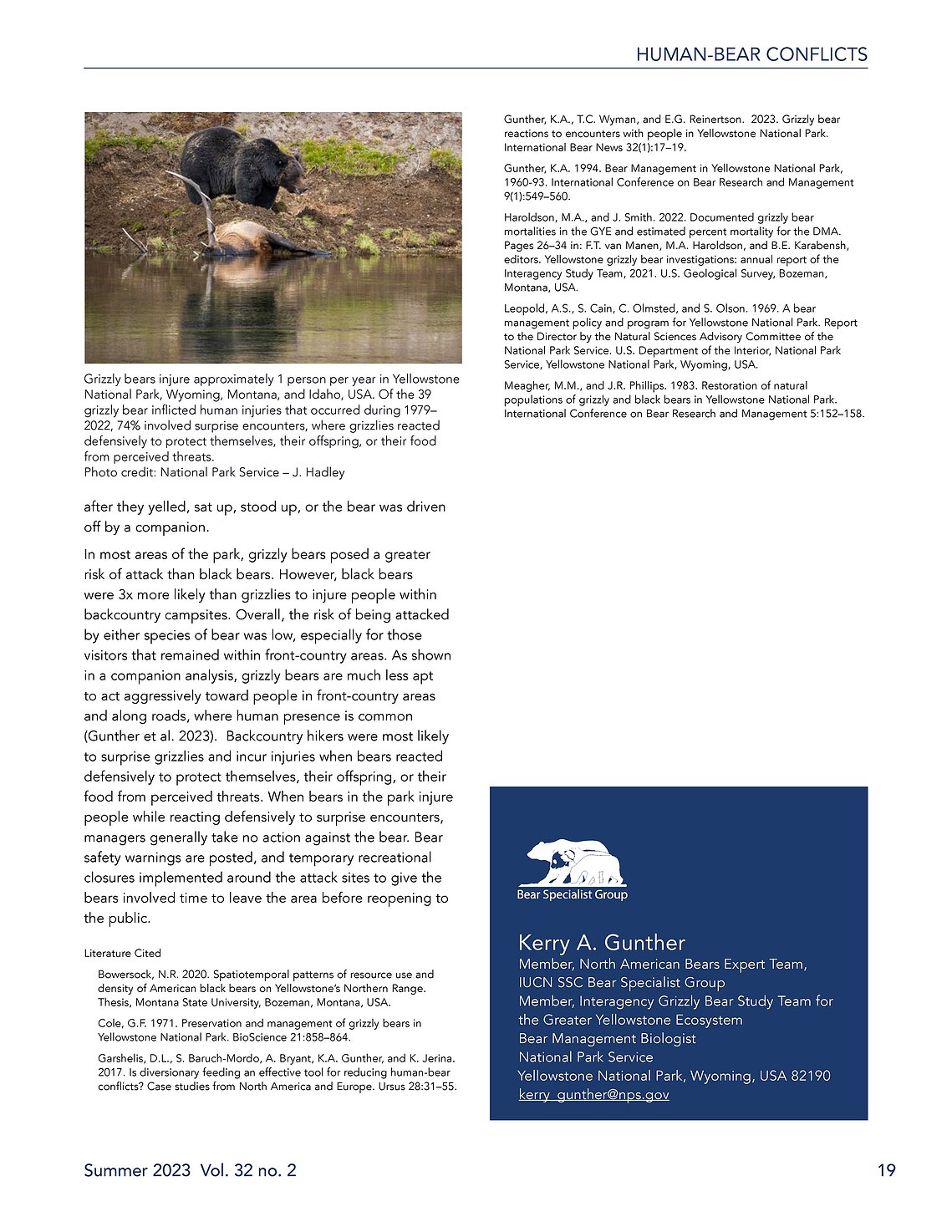 HUMAN-BEAR CONFLICTS

Grizzly bears injure approximately 1 person per year in Yellowstone National Park, Wyoming, Montana, and Idaho, USA. Of the 39 grizzly bear inflicted human injuries that occurred during 1979–2022, 74% involved surprise encounters, where grizzlies reacted defensively to protect themselves, their offspring, or their food from perceived threats.
Photo credit: National Park Service – J. Hadley

after they yelled, sat up, stood up, or the bear was driven off by a companion.

In most areas of the park, grizzly bears posed a greater risk of attack than black bears. However, black bears were 3x more likely than grizzlies to injure people within backcountry campsites. Overall, the risk of being attacked by either species of bear was low, especially for those visitors that remained within front-country areas. As shown in a companion analysis, grizzly bears are much less apt to act aggressively toward people in front-country areas and along roads, where human presence is common (Gunther et al. 2023). Backcountry hikers were most likely to surprise grizzlies and incur injuries when bears reacted defensively to protect themselves, their offspring, or their food from perceived threats. When bears in the park injure people while reacting defensively to surprise encounters, managers generally take no action against the bear. Bear safety warnings are posted, and temporary recreational closures implemented around the attack sites to give the bears involved time to leave the area before reopening to the public.

Literature Cited

Bowersock, N.R. 2020. Spatiotemporal patterns of resource use and density of American black bears on Yellowstone's Northern Range. Thesis, Montana State University, Bozeman, Montana, USA.

Cole, G.F. 1971. Preservation and management of grizzly bears in Yellowstone National Park. BioScience 21:858–864.

Garshelis, D.L., S. Baruch-Mordo, A. Bryant, K.A. Gunther, and K. Jerina. 2017. Is diversionary feeding an effective tool for reducing human-bear conflicts? Case studies from North America and Europe. Ursus 28:31–55.

Gunther, K.A., T.C. Wyman, and E.G. Reinertson. 2023. Grizzly bear reactions to encounters with people in Yellowstone National Park. International Bear News 32(1):17–19.

Gunther, K.A. 1994. Bear Management in Yellowstone National Park, 1960-93. International Conference on Bear Research and Management 9(1):549–560.

Haroldson, M.A., and J. Smith. 2022. Documented grizzly bear mortalities in the GYE and estimated percent mortality for the DMA. Pages 26–34 in: F.T. van Manen, M.A. Haroldson, and B.E. Karabensh, editors. Yellowstone grizzly bear investigations: annual report of the Interagency Study Team, 2021. U.S. Geological Survey, Bozeman, Montana, USA.

Leopold, A.S., S. Cain, C. Olmsted, and S. Olson. 1969. A bear management policy and program for Yellowstone National Park. Report to the Director by the Natural Sciences Advisory Committee of the National Park Service. U.S. Department of the Interior, National Park Service, Yellowstone National Park, Wyoming, USA.

Meagher, M.M., and J.R. Phillips. 1983. Restoration of natural populations of grizzly and black bears in Yellowstone National Park. International Conference on Bear Research and Management 5:152–158.

Bear Specialist Group

Kerry A. Gunther
Member, North American Bears Expert Team, IUCN SSC Bear Specialist Group
Member, Interagency Grizzly Bear Study Team for the Greater Yellowstone Ecosystem
Bear Management Biologist
National Park Service
Yellowstone National Park, Wyoming, USA 82190
kerry_gunther@nps.gov

Summer 2023 Vol. 32 no. 2

19